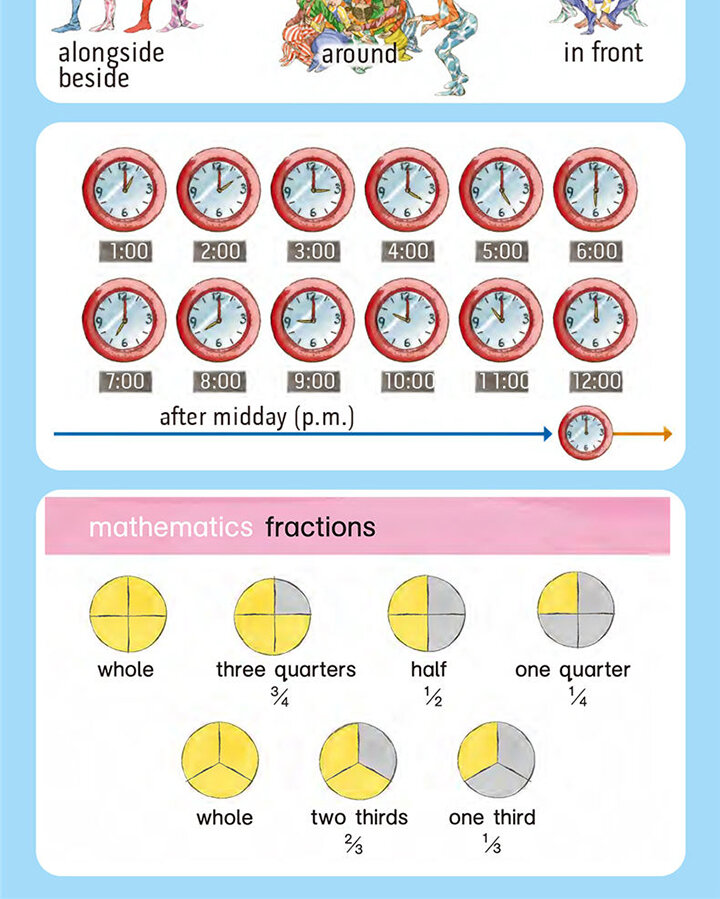 alongside
beside

around

in front

1:00 2:00 3:00 4:00 5:00 6:00

7:00 8:00 9:00 10:00 11:00 12:00

after midday (p.m.)

mathematics fractions

whole

three quarters
$\frac{3}{4}$

half
$\frac{1}{2}$

one quarter
$\frac{1}{4}$

whole

two thirds
$\frac{2}{3}$

one third
$\frac{1}{3}$